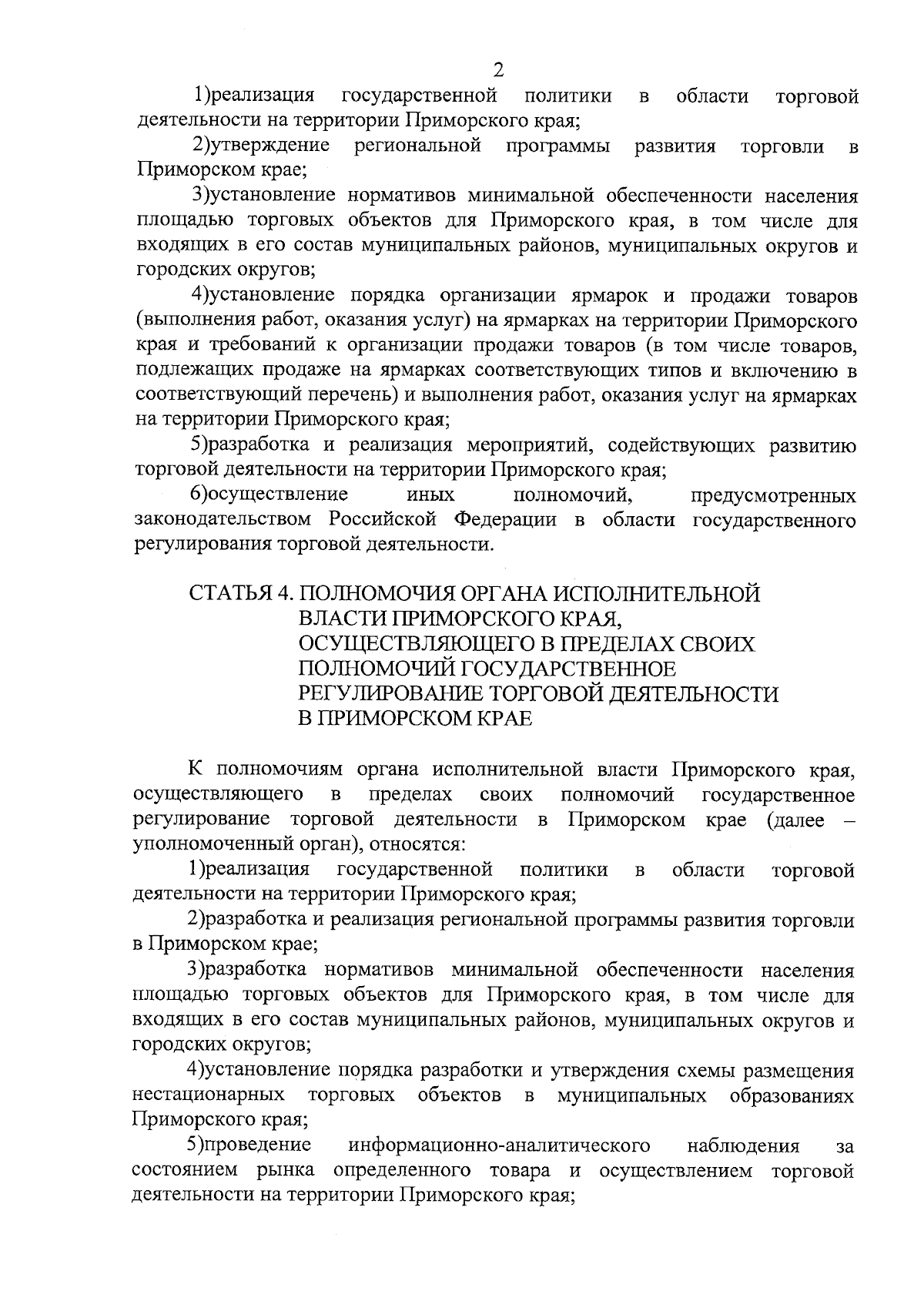 2

1)реализация государственной политики в области торговой деятельности на территории Приморского края;

2)утверждение региональной программы развития торговли в Приморском крае;

3)установление нормативов минимальной обеспеченности населения площадью торговых объектов для Приморского края, в том числе для входящих в его состав муниципальных районов, муниципальных округов и городских округов;

4)установление порядка организации ярмарок и продажи товаров (выполнения работ, оказания услуг) на ярмарках на территории Приморского края и требований к организации продажи товаров (в том числе товаров, подлежащих продаже на ярмарках соответствующих типов и включению в соответствующий перечень) и выполнения работ, оказания услуг на ярмарках на территории Приморского края;

5)разработка и реализация мероприятий, содействующих развитию торговой деятельности на территории Приморского края;

6)осуществление иных полномочий, предусмотренных законодательством Российской Федерации в области государственного регулирования торговой деятельности.

СТАТЬЯ 4. ПОЛНОМОЧИЯ ОРГАНА ИСПОЛНИТЕЛЬНОЙ ВЛАСТИ ПРИМОРСКОГО КРАЯ, ОСУЩЕСТВЛЯЮЩЕГО В ПРЕДЕЛАХ СВОИХ ПОЛНОМОЧИЙ ГОСУДАРСТВЕННОЕ РЕГУЛИРОВАНИЕ ТОРГОВОЙ ДЕЯТЕЛЬНОСТИ В ПРИМОРСКОМ КРАЕ

К полномочиям органа исполнительной власти Приморского края, осуществляющего в пределах своих полномочий государственное регулирование торговой деятельности в Приморском крае (далее – уполномоченный орган), относятся:

1)реализация государственной политики в области торговой деятельности на территории Приморского края;

2)разработка и реализация региональной программы развития торговли в Приморском крае;

3)разработка нормативов минимальной обеспеченности населения площадью торговых объектов для Приморского края, в том числе для входящих в его состав муниципальных районов, муниципальных округов и городских округов;

4)установление порядка разработки и утверждения схемы размещения нестационарных торговых объектов в муниципальных образованиях Приморского края;

5)проведение информационно-аналитического наблюдения за состоянием рынка определенного товара и осуществлением торговой деятельности на территории Приморского края;